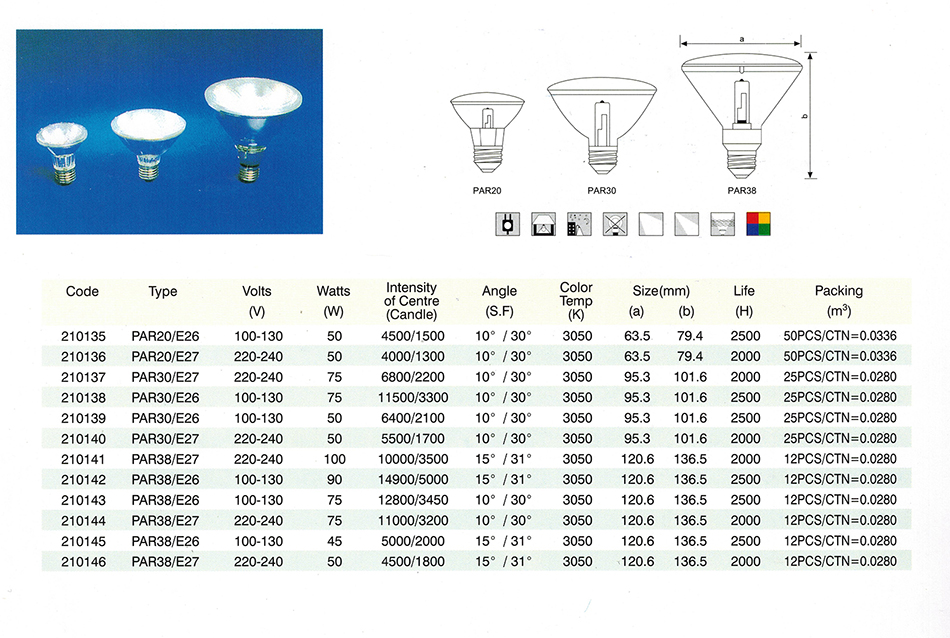 a

b

PAR20 PAR30 PAR38

| Code | Type | Volts (V) | Watts (W) | Intensity of Centre (Candle) | Angle (S.F) | Color Temp (K) | Size(mm) (a) | (b) | Life (H) | Packing ($m^3$) |
|---|---|---|---|---|---|---|---|---|---|---|
| 210135 | PAR20/E26 | 100-130 | 50 | 4500/1500 | 10° / 30° | 3050 | 63.5 | 79.4 | 2500 | 50PCS/CTN=0.0336 |
| 210136 | PAR20/E27 | 220-240 | 50 | 4000/1300 | 10° / 30° | 3050 | 63.5 | 79.4 | 2000 | 50PCS/CTN=0.0336 |
| 210137 | PAR30/E27 | 220-240 | 75 | 6800/2200 | 10° / 30° | 3050 | 95.3 | 101.6 | 2000 | 25PCS/CTN=0.0280 |
| 210138 | PAR30/E26 | 100-130 | 75 | 11500/3300 | 10° / 30° | 3050 | 95.3 | 101.6 | 2500 | 25PCS/CTN=0.0280 |
| 210139 | PAR30/E26 | 100-130 | 50 | 6400/2100 | 10° / 30° | 3050 | 95.3 | 101.6 | 2500 | 25PCS/CTN=0.0280 |
| 210140 | PAR30/E27 | 220-240 | 50 | 5500/1700 | 10° / 30° | 3050 | 95.3 | 101.6 | 2000 | 25PCS/CTN=0.0280 |
| 210141 | PAR38/E27 | 220-240 | 100 | 10000/3500 | 15° / 31° | 3050 | 120.6 | 136.5 | 2000 | 12PCS/CTN=0.0280 |
| 210142 | PAR38/E26 | 100-130 | 90 | 14900/5000 | 15° / 31° | 3050 | 120.6 | 136.5 | 2500 | 12PCS/CTN=0.0280 |
| 210143 | PAR38/E26 | 100-130 | 75 | 12800/3450 | 10° / 30° | 3050 | 120.6 | 136.5 | 2500 | 12PCS/CTN=0.0280 |
| 210144 | PAR38/E27 | 220-240 | 75 | 11000/3200 | 10° / 30° | 3050 | 120.6 | 136.5 | 2000 | 12PCS/CTN=0.0280 |
| 210145 | PAR38/E26 | 100-130 | 45 | 5000/2000 | 15° / 31° | 3050 | 120.6 | 136.5 | 2500 | 12PCS/CTN=0.0280 |
| 210146 | PAR38/E27 | 220-240 | 50 | 4500/1800 | 15° / 31° | 3050 | 120.6 | 136.5 | 2000 | 12PCS/CTN=0.0280 |